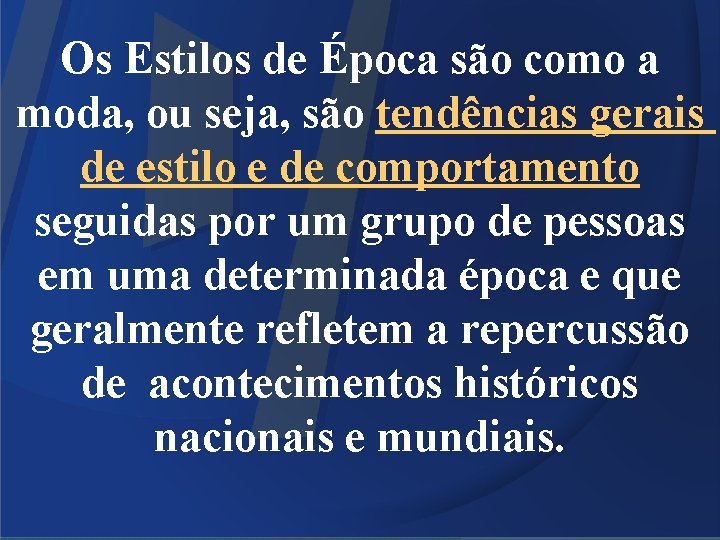 Os Estilos de Época são como a moda, ou seja, são tendências gerais de estilo e de comportamento seguidas por um grupo de pessoas em uma determinada época e que geralmente refletem a repercussão de acontecimentos históricos nacionais e mundiais.